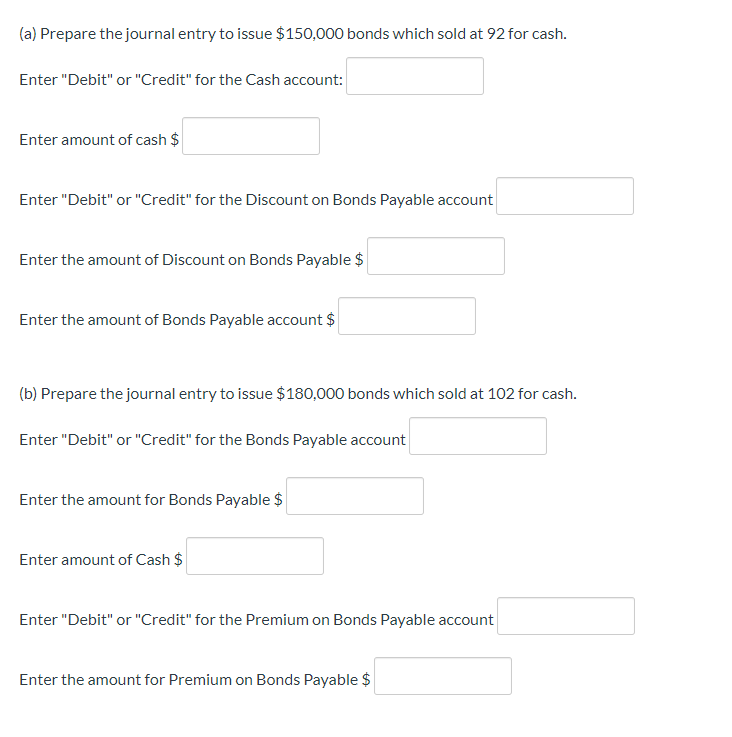 (a) Prepare the journal entry to issue \$150,000 bonds which sold at 92 for cash.

Enter "Debit" or "Credit" for the Cash account:

Enter amount of cash \$

Enter "Debit" or "Credit" for the Discount on Bonds Payable account

Enter the amount of Discount on Bonds Payable \$

Enter the amount of Bonds Payable account \$

(b) Prepare the journal entry to issue \$180,000 bonds which sold at 102 for cash.

Enter "Debit" or "Credit" for the Bonds Payable account

Enter the amount for Bonds Payable \$

Enter amount of Cash \$

Enter "Debit" or "Credit" for the Premium on Bonds Payable account

Enter the amount for Premium on Bonds Payable \$